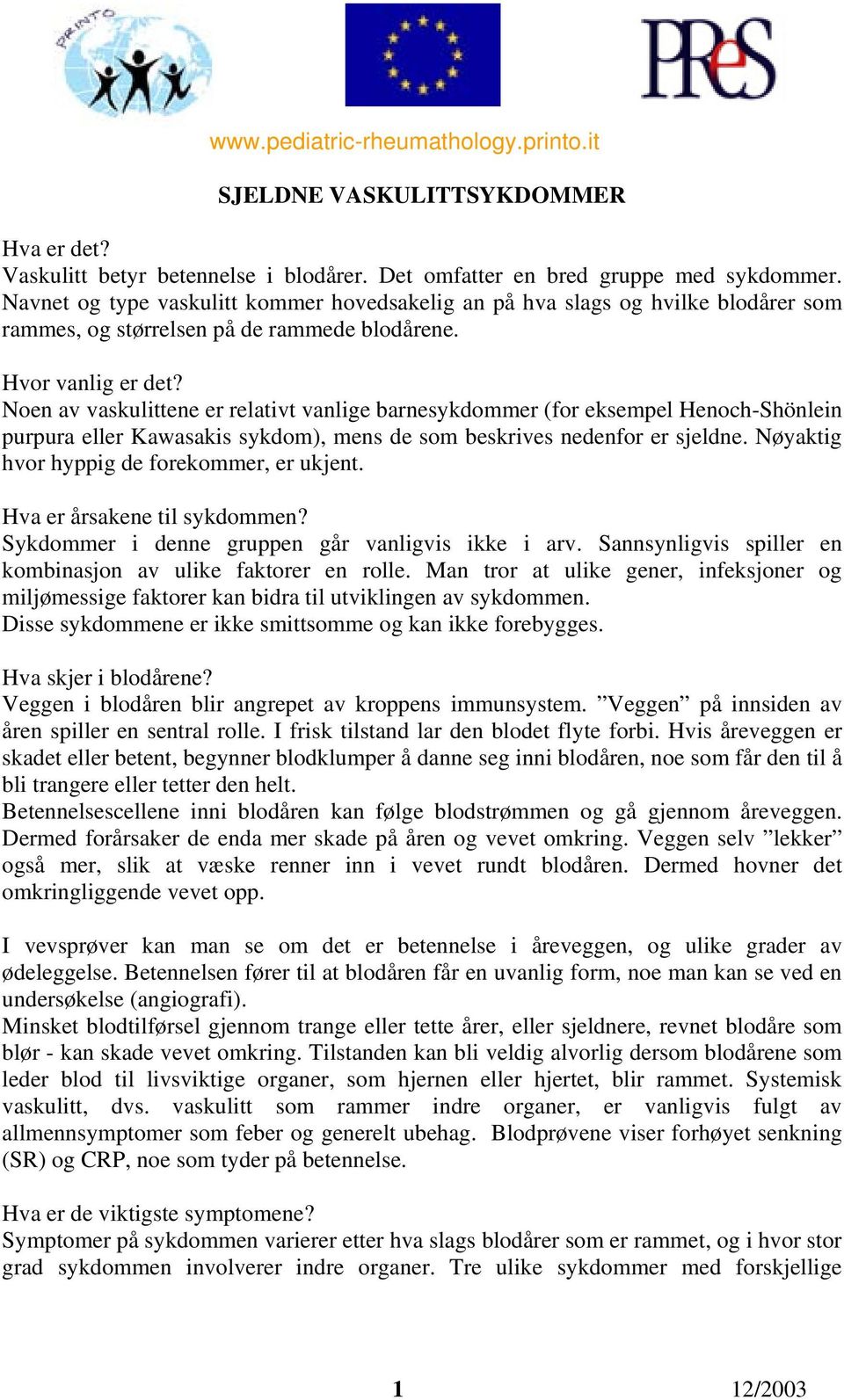 PRINTO

PReS

www.pediatric-rheumathology.printo.it

SJELDNE VASKULITTSYKDOMMER

Hva er det?
Vaskulitt betyr betennelse i blodårer. Det omfatter en bred gruppe med sykdommer. Navnet og type vaskulitt kommer hovedsakelig an på hva slags og hvilke blodårer som rammes, og størrelsen på de rammede blodårene.

Hvor vanlig er det?
Noen av vaskulittene er relativt vanlige barnesykdommer (for eksempel Henoch-Shönlein purpura eller Kawasakis sykdom), mens de som beskrives nedenfor er sjeldne. Nøyaktig hvor hyppig de forekommer, er ukjent.

Hva er årsakene til sykdommen?
Sykdommer i denne gruppen går vanligvis ikke i arv. Sannsynligvis spiller en kombinasjon av ulike faktorer en rolle. Man tror at ulike gener, infeksjoner og miljømessige faktorer kan bidra til utviklingen av sykdommen.
Disse sykdommene er ikke smittsomme og kan ikke forebygges.

Hva skjer i blodårene?
Veggen i blodåren blir angrepet av kroppens immunsystem. ”Veggen” på innsiden av åren spiller en sentral rolle. I frisk tilstand lar den blodet flyte forbi. Hvis åreveggen er skadet eller betent, begynner blodklumper å danne seg inni blodåren, noe som får den til å bli trangere eller tetter den helt.
Betennelsescellene inni blodåren kan følge blodstrømmen og gå gjennom åreveggen. Dermed forårsaker de enda mer skade på åren og vevet omkring. Veggen selv ”lekker” også mer, slik at væske renner inn i vevet rundt blodåren. Dermed hovner det omkringliggende vevet opp.

I vevsprøver kan man se om det er betennelse i åreveggen, og ulike grader av ødeleggelse. Betennelsen fører til at blodåren får en uvanlig form, noe man kan se ved en undersøkelse (angiografi).
Minsket blodtilførsel gjennom trange eller tette årer, eller sjeldnere, revnet blodåre som blør - kan skade vevet omkring. Tilstanden kan bli veldig alvorlig dersom blodårene som leder blod til livsviktige organer, som hjernen eller hjertet, blir rammet. Systemisk vaskulitt, dvs. vaskulitt som rammer indre organer, er vanligvis fulgt av allmennsymptomer som feber og generelt ubehag. Blodprøvene viser forhøyet senkning (SR) og CRP, noe som tyder på betennelse.

Hva er de viktigste symptomene?
Symptomer på sykdommen varierer etter hva slags blodårer som er rammet, og i hvor stor grad sykdommen involverer indre organer. Tre ulike sykdommer med forskjellige

1

12/2003